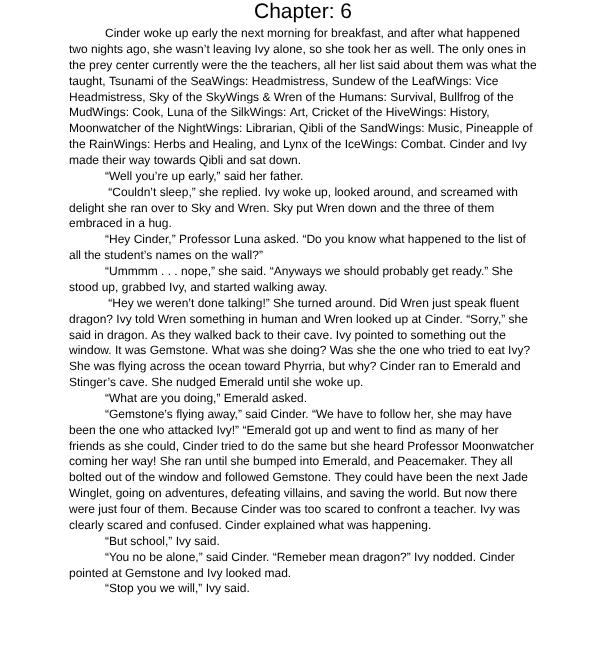 Chapter: 6

Cinder woke up early the next morning for breakfast, and after what happened two nights ago, she wasn't leaving Ivy alone, so she took her as well. The only ones in the prey center currently were the the teachers, all her list said about them was what the taught, Tsunami of the SeaWings: Headmistress, Sundew of the LeafWings: Vice Headmistress, Sky of the SkyWings & Wren of the Humans: Survival, Bullfrog of the MudWings: Cook, Luna of the SilkWings: Art, Cricket of the HiveWings: History, Moonwatcher of the NightWings: Librarian, Qibli of the SandWings: Music, Pineapple of the RainWings: Herbs and Healing, and Lynx of the IceWings: Combat. Cinder and Ivy made their way towards Qibli and sat down.

"Well you're up early," said her father.

"Couldn't sleep," she replied. Ivy woke up, looked around, and screamed with delight she ran over to Sky and Wren. Sky put Wren down and the three of them embraced in a hug.

"Hey Cinder," Professor Luna asked. "Do you know what happened to the list of all the student's names on the wall?"

"Ummmm . . . nope," she said. "Anyways we should probably get ready." She stood up, grabbed Ivy, and started walking away.

"Hey we weren't done talking!" She turned around. Did Wren just speak fluent dragon? Ivy told Wren something in human and Wren looked up at Cinder. "Sorry," she said in dragon. As they walked back to their cave. Ivy pointed to something out the window. It was Gemstone. What was she doing? Was she the one who tried to eat Ivy? She was flying across the ocean toward Phyrria, but why? Cinder ran to Emerald and Stinger's cave. She nudged Emerald until she woke up.

"What are you doing," Emerald asked.

"Gemstone's flying away," said Cinder. "We have to follow her, she may have been the one who attacked Ivy!" "Emerald got up and went to find as many of her friends as she could, Cinder tried to do the same but she heard Professor Moonwatcher coming her way! She ran until she bumped into Emerald, and Peacemaker. They all bolted out of the window and followed Gemstone. They could have been the next Jade Winglet, going on adventures, defeating villains, and saving the world. But now there were just four of them. Because Cinder was too scared to confront a teacher. Ivy was clearly scared and confused. Cinder explained what was happening.

"But school," Ivy said.

"You no be alone," said Cinder. "Remeber mean dragon?" Ivy nodded. Cinder pointed at Gemstone and Ivy looked mad.

"Stop you we will," Ivy said.